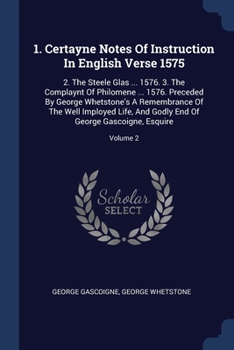 1. Certayne Notes Of Instruction In English Verse 1575

2. The Steele Glas ... 1576. 3. The Complaynt Of Philomene ... 1576. Preceded By George Whetstone's A Remembrance Of The Well Imployed Life, And Godly End Of George Gascoigne, Esquire

Volume 2

Scholar SELECT

GEORGE GASCOIGNE, GEORGE WHETSTONE